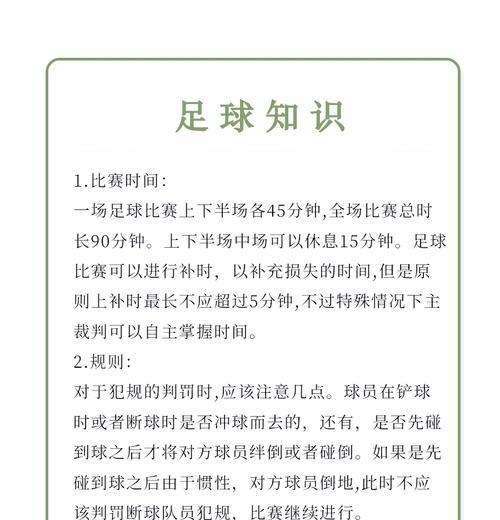 足球知识

1.比赛时间:
一场足球比赛上下半场各45分钟,全场比赛总时长90分钟。上下半场中场可以休息15分钟。足球比赛可以进行补时，以补充损失的时间,但是原则上补时最长不应超过5分钟,不过特殊情况下主裁判可以自主掌握时间。
2.规则:
对于犯规的判罚时,应该注意几点。球员在铲球时或者断球时是否冲球而去的，还有，是否先碰到球之后才将对方球员绊倒或者碰倒。如果是先碰到球之后由于惯性，对方球员倒地,此时不应该判罚断球队员犯规，比赛继续进行。